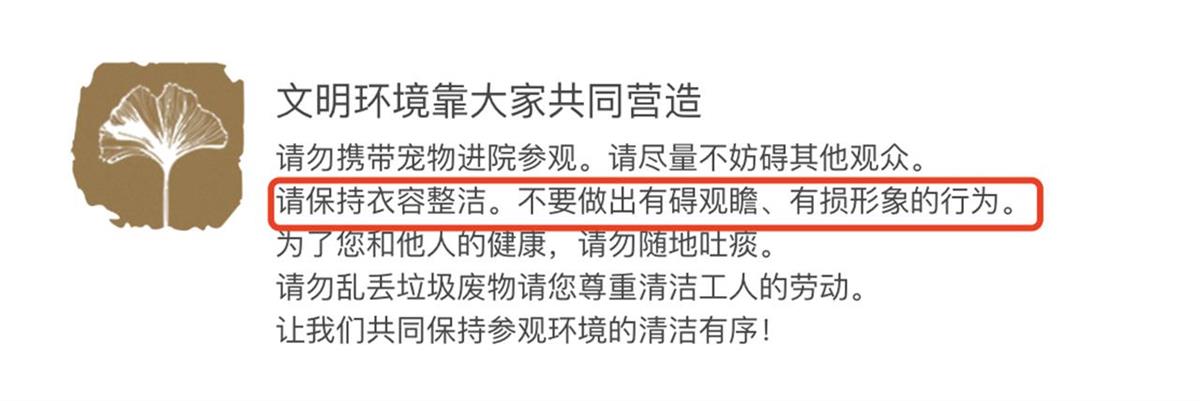 文明环境靠大家共同营造

请勿携带宠物进院参观。请尽量不妨碍其他观众。
请保持衣容整洁。不要做出有碍观瞻、有损形象的行为。
为了您和他人的健康，请勿随地吐痰。
请勿乱丢垃圾废物请您尊重清洁工人的劳动。
让我们共同保持参观环境的清洁有序！